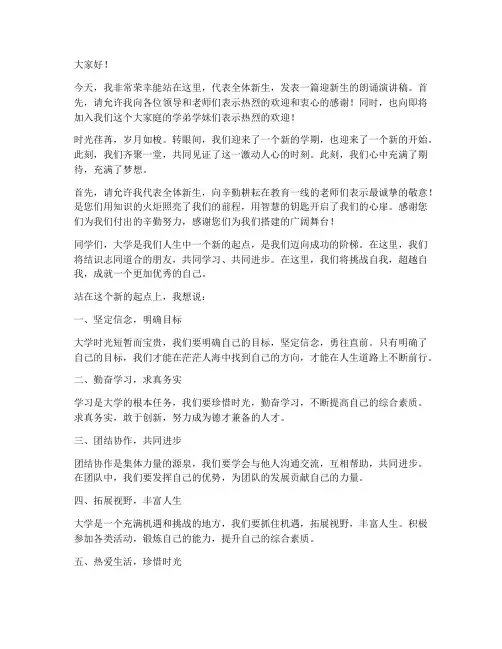 大家好！

今天，我非常荣幸能站在这里，代表全体新生，发表一篇迎新生的朗诵演讲稿。首先，请允许我向各位领导和老师们表示热烈的欢迎和衷心的感谢！同时，也向即将加入我们这个大家庭的学弟学妹们表示热烈的欢迎！

时光荏苒，岁月如梭。转眼间，我们迎来了一个新的学期，也迎来了一个新的开始。此刻，我们齐聚一堂，共同见证了这一激动人心的时刻。此刻，我们心中充满了期待，充满了梦想。

首先，请允许我代表全体新生，向辛勤耕耘在教育一线的老师们表示最诚挚的敬意！是您们用知识的火炬照亮了我们的前程，用智慧的钥匙开启了我们的心扉。感谢您们为我们付出的辛勤努力，感谢您们为我们搭建的广阔舞台！

同学们，大学是我们人生中一个新的起点，是我们迈向成功的阶梯。在这里，我们将结识志同道合的朋友，共同学习、共同进步。在这里，我们将挑战自我，超越自我，成就一个更加优秀的自己。

站在这个新的起点上，我想说：

一、坚定信念，明确目标

大学时光短暂而宝贵，我们要明确自己的目标，坚定信念，勇往直前。只有明确了自己的目标，我们才能在茫茫人海中找到自己的方向，才能在人生道路上不断前行。

二、勤奋学习，求真务实

学习是大学的根本任务，我们要珍惜时光，勤奋学习，不断提高自己的综合素质。求真务实，敢于创新，努力成为德才兼备的人才。

三、团结协作，共同进步

团结协作是集体力量的源泉，我们要学会与他人沟通交流，互相帮助，共同进步。在团队中，我们要发挥自己的优势，为团队的发展贡献自己的力量。

四、拓展视野，丰富人生

大学是一个充满机遇和挑战的地方，我们要抓住机遇，拓展视野，丰富人生。积极参加各类活动，锻炼自己的能力，提升自己的综合素质。

五、热爱生活，珍惜时光